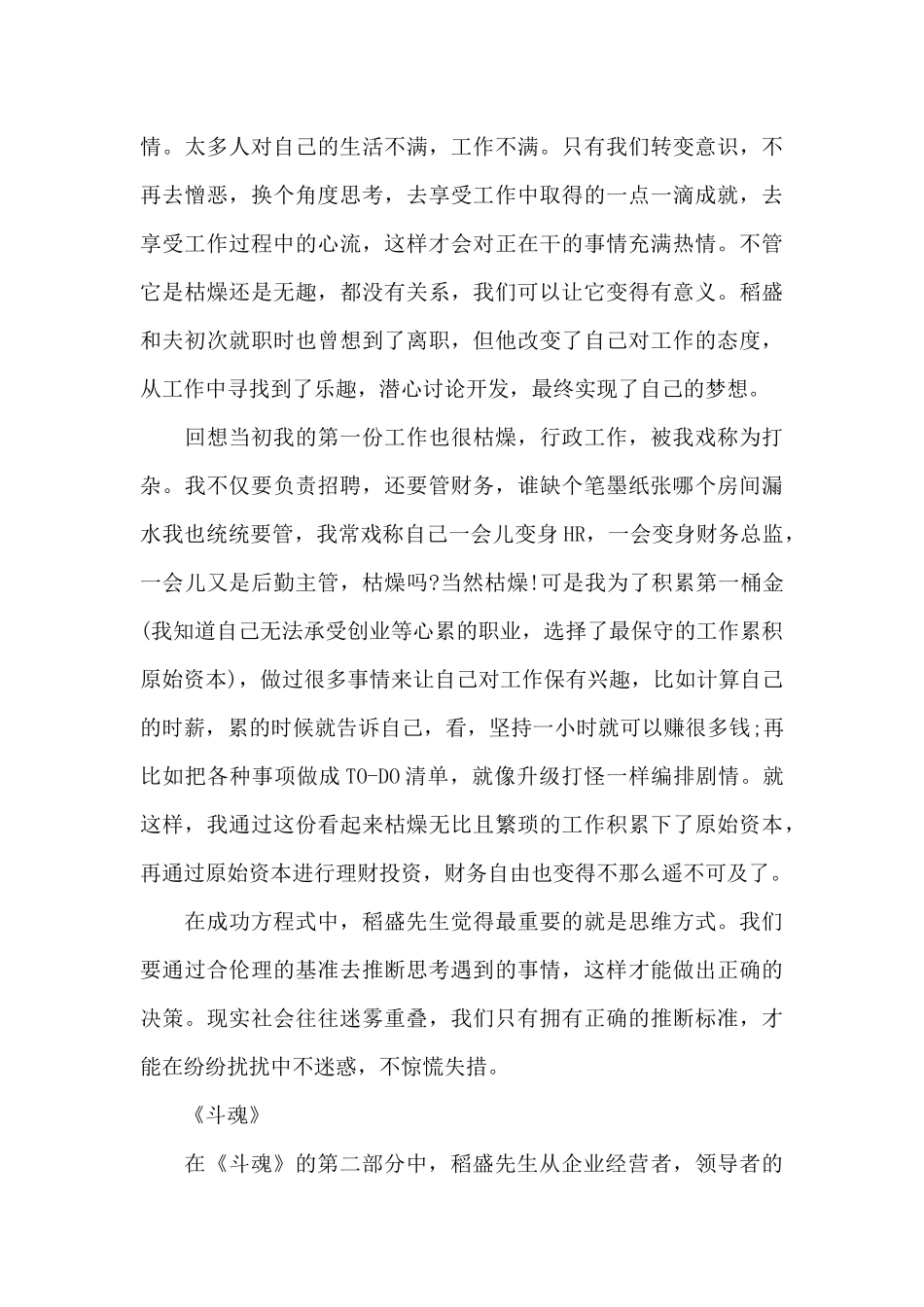 情。太多人对自己的生活不满，工作不满。只有我们转变意识，不再去憎恶，换个角度思考，去享受工作中取得的一点一滴成就，去享受工作过程中的心流，这样才会对正在干的事情充满热情。不管它是枯燥还是无趣，都没有关系，我们可以让它变得有意义。稻盛和夫初次就职时也曾想到了离职，但他改变了自己对工作的态度，从工作中寻找到了乐趣，潜心讨论开发，最终实现了自己的梦想。

回想当初我的第一份工作也很枯燥，行政工作，被我戏称为打杂。我不仅要负责招聘，还要管财务，谁缺个笔墨纸张哪个房间漏水我也统统要管，我常戏称自己一会儿变身HR，一会变身财务总监，一会儿又是后勤主管，枯燥吗?当然枯燥!可是我为了积累第一桶金(我知道自己无法承受创业等心累的职业，选择了最保守的工作累积原始资本)，做过很多事情来让自己对工作保有兴趣，比如计算自己的时薪，累的时候就告诉自己，看，坚持一小时就可以赚很多钱;再比如把各种事项做成TO-DO清单，就像升级打怪一样编排剧情。就这样，我通过这份看起来枯燥无比且繁琐的工作积累下了原始资本，再通过原始资本进行理财投资，财务自由也变得不那么遥不可及了。

在成功方程式中，稻盛先生觉得最重要的就是思维方式。我们要通过合伦理的基准去推断思考遇到的事情，这样才能做出正确的决策。现实社会往往迷雾重叠，我们只有拥有正确的推断标准，才能在纷纷扰扰中不迷惑，不惊慌失措。

《斗魂》

在《斗魂》的第二部分中，稻盛先生从企业经营者，领导者的